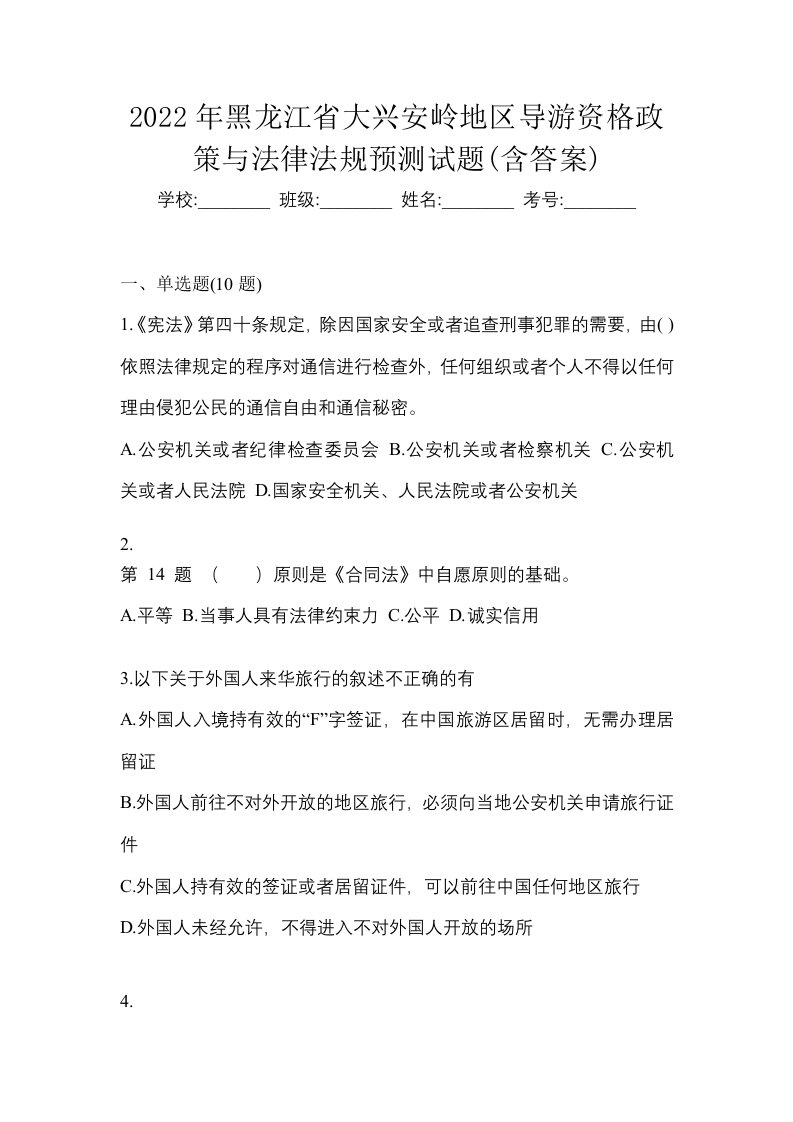 2022年黑龙江省大兴安岭地区导游资格政策与法律法规预测试题(含答案)

学校:________ 班级:________ 姓名:________ 考号:________

一、单选题(10 题)

1.《宪法》第四十条规定，除因国家安全或者追查刑事犯罪的需要，由( )依照法律规定的程序对通信进行检查外，任何组织或者个人不得以任何理由侵犯公民的通信自由和通信秘密。

A.公安机关或者纪律检查委员会 B.公安机关或者检察机关 C.公安机关或者人民法院 D.国家安全机关、人民法院或者公安机关

2.
第 14 题 （　　）原则是《合同法》中自愿原则的基础。

A.平等 B.当事人具有法律约束力 C.公平 D.诚实信用

3.以下关于外国人来华旅行的叙述不正确的有

A.外国人入境持有效的“F”字签证，在中国旅游区居留时，无需办理居留证

B.外国人前往不对外开放的地区旅行，必须向当地公安机关申请旅行证件

C.外国人持有效的签证或者居留证件，可以前往中国任何地区旅行

D.外国人未经允许，不得进入不对外国人开放的场所

4.